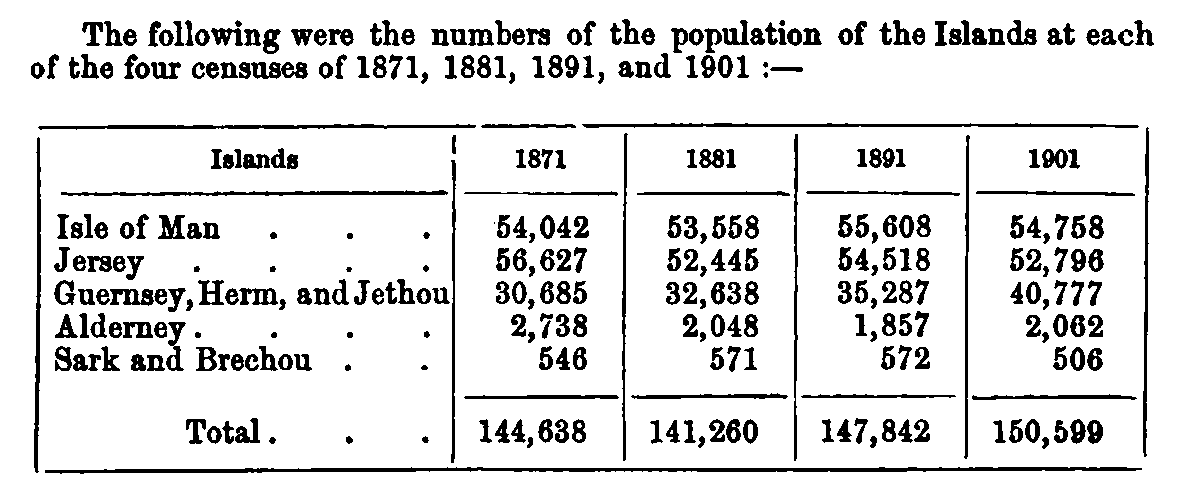 The following were the numbers of the population of the Islands at each of the four censuses of 1871, 1881, 1891, and 1901 :—

| Islands | 1871 | 1881 | 1891 | 1901 |
|---|---|---|---|---|
| Isle of Man . . . | 54,042 | 53,558 | 55,608 | 54,758 |
| Jersey . . . . | 56,627 | 52,445 | 54,518 | 52,796 |
| Guernsey, Herm, and Jethou | 30,685 | 32,638 | 35,287 | 40,777 |
| Alderney . . . . | 2,738 | 2,048 | 1,857 | 2,062 |
| Sark and Brechou . . | 546 | 571 | 572 | 506 |
| Total . . . | 144,638 | 141,260 | 147,842 | 150,599 |